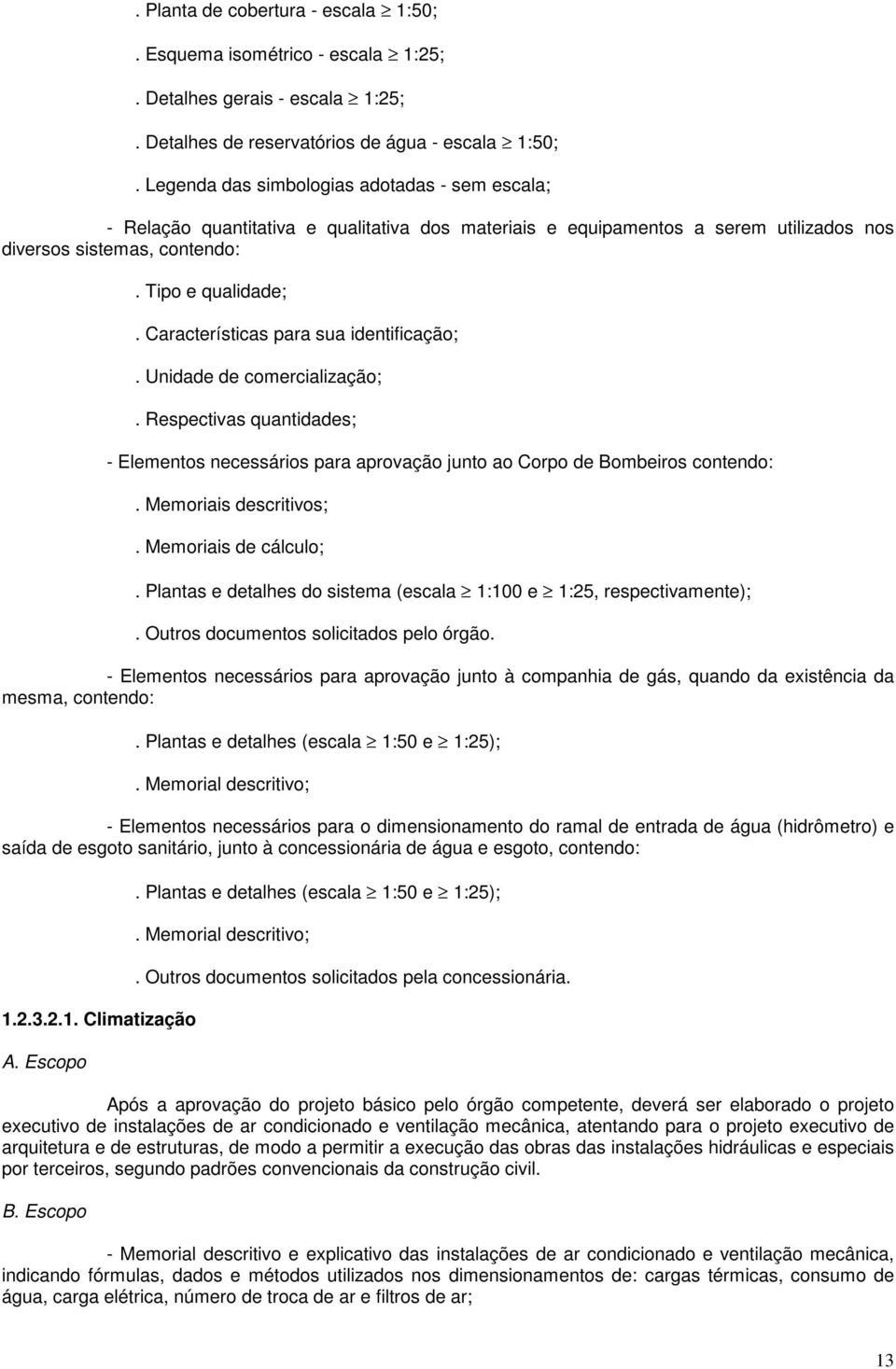 . Planta de cobertura - escala $\geq$ 1:50;

. Esquema isométrico - escala $\geq$ 1:25;

. Detalhes gerais - escala $\geq$ 1:25;

. Detalhes de reservatórios de água - escala $\geq$ 1:50;

. Legenda das simbologias adotadas - sem escala;

- Relação quantitativa e qualitativa dos materiais e equipamentos a serem utilizados nos diversos sistemas, contendo:

. Tipo e qualidade;

. Características para sua identificação;

. Unidade de comercialização;

. Respectivas quantidades;

- Elementos necessários para aprovação junto ao Corpo de Bombeiros contendo:

. Memoriais descritivos;

. Memoriais de cálculo;

. Plantas e detalhes do sistema (escala $\geq$ 1:100 e $\geq$ 1:25, respectivamente);

. Outros documentos solicitados pelo órgão.

- Elementos necessários para aprovação junto à companhia de gás, quando da existência da mesma, contendo:

. Plantas e detalhes (escala $\geq$ 1:50 e $\geq$ 1:25);

. Memorial descritivo;

- Elementos necessários para o dimensionamento do ramal de entrada de água (hidrômetro) e saída de esgoto sanitário, junto à concessionária de água e esgoto, contendo:

. Plantas e detalhes (escala $\geq$ 1:50 e $\geq$ 1:25);

. Memorial descritivo;

. Outros documentos solicitados pela concessionária.

1.2.3.2.1. Climatização

A. Escopo

Após a aprovação do projeto básico pelo órgão competente, deverá ser elaborado o projeto executivo de instalações de ar condicionado e ventilação mecânica, atentando para o projeto executivo de arquitetura e de estruturas, de modo a permitir a execução das obras das instalações hidráulicas e especiais por terceiros, segundo padrões convencionais da construção civil.

B. Escopo

- Memorial descritivo e explicativo das instalações de ar condicionado e ventilação mecânica, indicando fórmulas, dados e métodos utilizados nos dimensionamentos de: cargas térmicas, consumo de água, carga elétrica, número de troca de ar e filtros de ar;

13